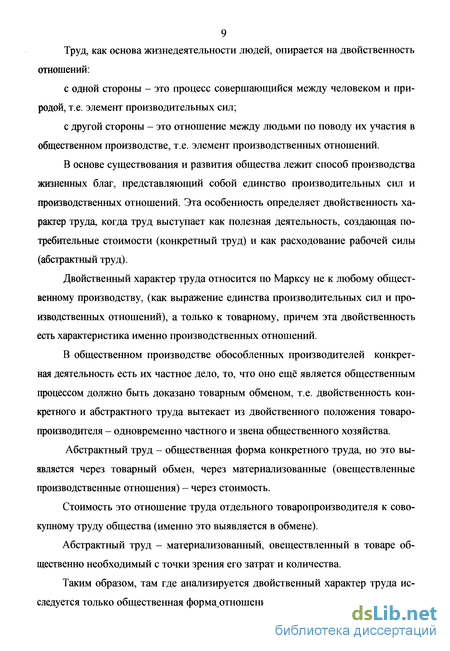 9

Труд, как основа жизнедеятельности людей, опирается на двойственность отношений:

с одной стороны – это процесс совершающийся между человеком и природой, т.е. элемент производительных сил;

с другой стороны – это отношение между людьми по поводу их участия в общественном производстве, т.е. элемент производственных отношений.

В основе существования и развития общества лежит способ производства жизненных благ, представляющий собой единство производительных сил и производственных отношений. Эта особенность определяет двойственность характер труда, когда труд выступает как полезная деятельность, создающая потребительные стоимости (конкретный труд) и как расходование рабочей силы (абстрактный труд).

Двойственный характер труда относится по Марксу не к любому общественному производству, (как выражение единства производительных сил и производственных отношений), а только к товарному, причем эта двойственность есть характеристика именно производственных отношений.

В общественном производстве обособленных производителей конкретная деятельность есть их частное дело, то, что оно ещё является общественным процессом должно быть доказано товарным обменом, т.е. двойственность конкретного и абстрактного труда вытекает из двойственного положения товаропроизводителя – одновременно частного и звена общественного хозяйства.

Абстрактный труд – общественная форма конкретного труда, но это выявляется через товарный обмен, через материализованные (овеществленные производственные отношения) – через стоимость.

Стоимость это отношение труда отдельного товаропроизводителя к совокупному труду общества (именно это выявляется в обмене).

Абстрактный труд – материализованный, овеществленный в товаре общественно необходимый с точки зрения его затрат и количества.

Таким образом, там где анализируется двойственный характер труда исследуется только общественная форма отношени

dsLib.net
библиотека диссертаций